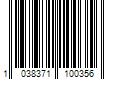 1 038371 100356